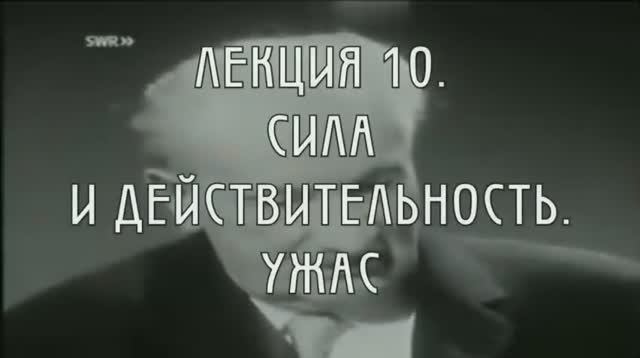 SWR»

ЛЕКЦИЯ 10.
СИЛА
И ДЕЙСТВИТЕЛЬНОСТЬ.
УЖАС